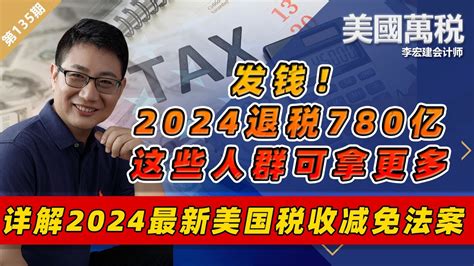 第135期

美國萬税
李宏建会计师

TAX

发钱！
2024退税780亿
这些人群可拿更多

详解2024最新美国税收减免法案